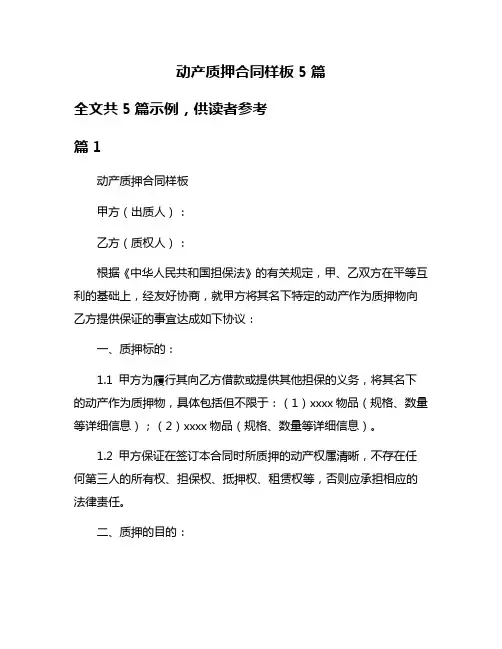 动产质押合同样板 5 篇

全文共 5 篇示例，供读者参考

篇 1

动产质押合同样板

甲方（出质人）：

乙方（质权人）：

根据《中华人民共和国担保法》的有关规定，甲、乙双方在平等互利的基础上，经友好协商，就甲方将其名下特定的动产作为质押物向乙方提供保证的事宜达成如下协议：

一、质押标的：

1.1 甲方为履行其向乙方借款或提供其他担保的义务，将其名下的动产作为质押物，具体包括但不限于：（1）xxxx 物品（规格、数量等详细信息）；（2）xxxx 物品（规格、数量等详细信息）。

1.2 甲方保证在签订本合同时所质押的动产权属清晰，不存在任何第三人的所有权、担保权、抵押权、租赁权等，否则应承担相应的法律责任。

二、质押的目的：